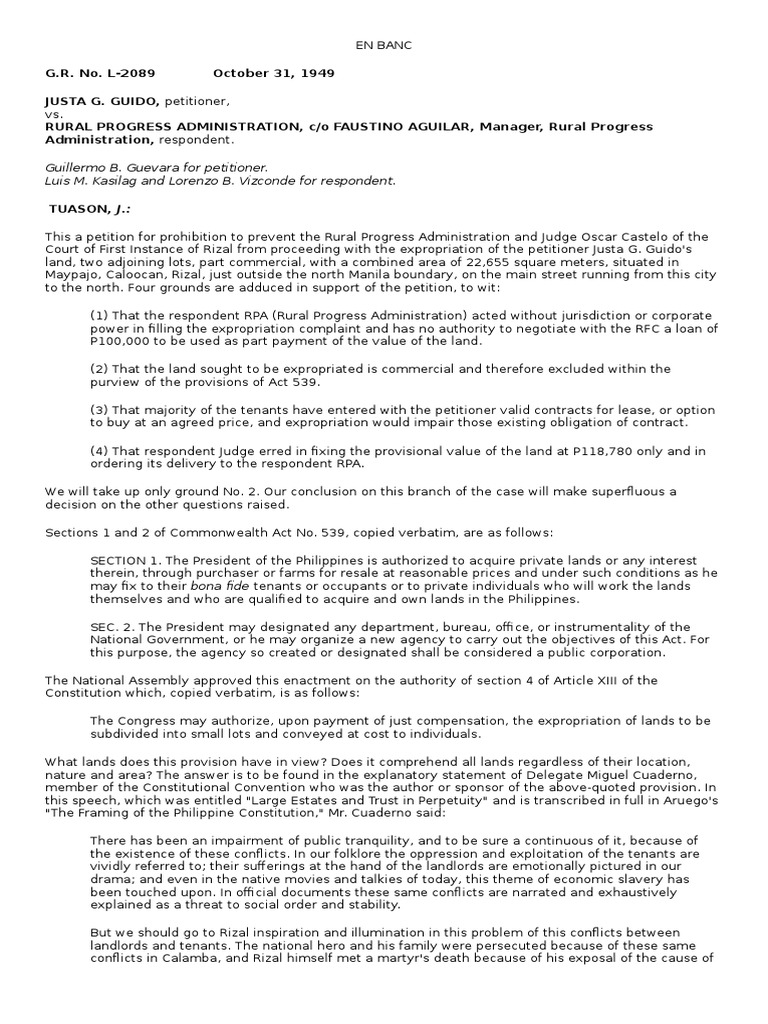 EN BANC

G.R. No. L-2089 October 31, 1949

JUSTA G. GUIDO, petitioner,
vs.
RURAL PROGRESS ADMINISTRATION, c/o FAUSTINO AGUILAR, Manager, Rural Progress Administration, respondent.

Guillermo B. Guevara for petitioner.
Luis M. Kasilag and Lorenzo B. Vizconde for respondent.

TUASON, J.:

This a petition for prohibition to prevent the Rural Progress Administration and Judge Oscar Castelo of the Court of First Instance of Rizal from proceeding with the expropriation of the petitioner Justa G. Guido's land, two adjoining lots, part commercial, with a combined area of 22,655 square meters, situated in Maypajo, Caloocan, Rizal, just outside the north Manila boundary, on the main street running from this city to the north. Four grounds are adduced in support of the petition, to wit:

(1) That the respondent RPA (Rural Progress Administration) acted without jurisdiction or corporate power in filling the expropriation complaint and has no authority to negotiate with the RFC a loan of P100,000 to be used as part payment of the value of the land.

(2) That the land sought to be expropriated is commercial and therefore excluded within the purview of the provisions of Act 539.

(3) That majority of the tenants have entered with the petitioner valid contracts for lease, or option to buy at an agreed price, and expropriation would impair those existing obligation of contract.

(4) That respondent Judge erred in fixing the provisional value of the land at P118,780 only and in ordering its delivery to the respondent RPA.

We will take up only ground No. 2. Our conclusion on this branch of the case will make superfluous a decision on the other questions raised.

Sections 1 and 2 of Commonwealth Act No. 539, copied verbatim, are as follows:

SECTION 1. The President of the Philippines is authorized to acquire private lands or any interest therein, through purchaser or farms for resale at reasonable prices and under such conditions as he may fix to their bona fide tenants or occupants or to private individuals who will work the lands themselves and who are qualified to acquire and own lands in the Philippines.

SEC. 2. The President may designated any department, bureau, office, or instrumentality of the National Government, or he may organize a new agency to carry out the objectives of this Act. For this purpose, the agency so created or designated shall be considered a public corporation.

The National Assembly approved this enactment on the authority of section 4 of Article XIII of the Constitution which, copied verbatim, is as follows:

The Congress may authorize, upon payment of just compensation, the expropriation of lands to be subdivided into small lots and conveyed at cost to individuals.

What lands does this provision have in view? Does it comprehend all lands regardless of their location, nature and area? The answer is to be found in the explanatory statement of Delegate Miguel Cuaderno, member of the Constitutional Convention who was the author or sponsor of the above-quoted provision. In this speech, which was entitled "Large Estates and Trust in Perpetuity" and is transcribed in full in Aruego's "The Framing of the Philippine Constitution," Mr. Cuaderno said:

There has been an impairment of public tranquility, and to be sure a continuous of it, because of the existence of these conflicts. In our folklore the oppression and exploitation of the tenants are vividly referred to; their sufferings at the hand of the landlords are emotionally pictured in our drama; and even in the native movies and talkies of today, this theme of economic slavery has been touched upon. In official documents these same conflicts are narrated and exhaustively explained as a threat to social order and stability.

But we should go to Rizal inspiration and illumination in this problem of this conflicts between landlords and tenants. The national hero and his family were persecuted because of these same conflicts in Calamba, and Rizal himself met a martyr's death because of his exposal of the cause of